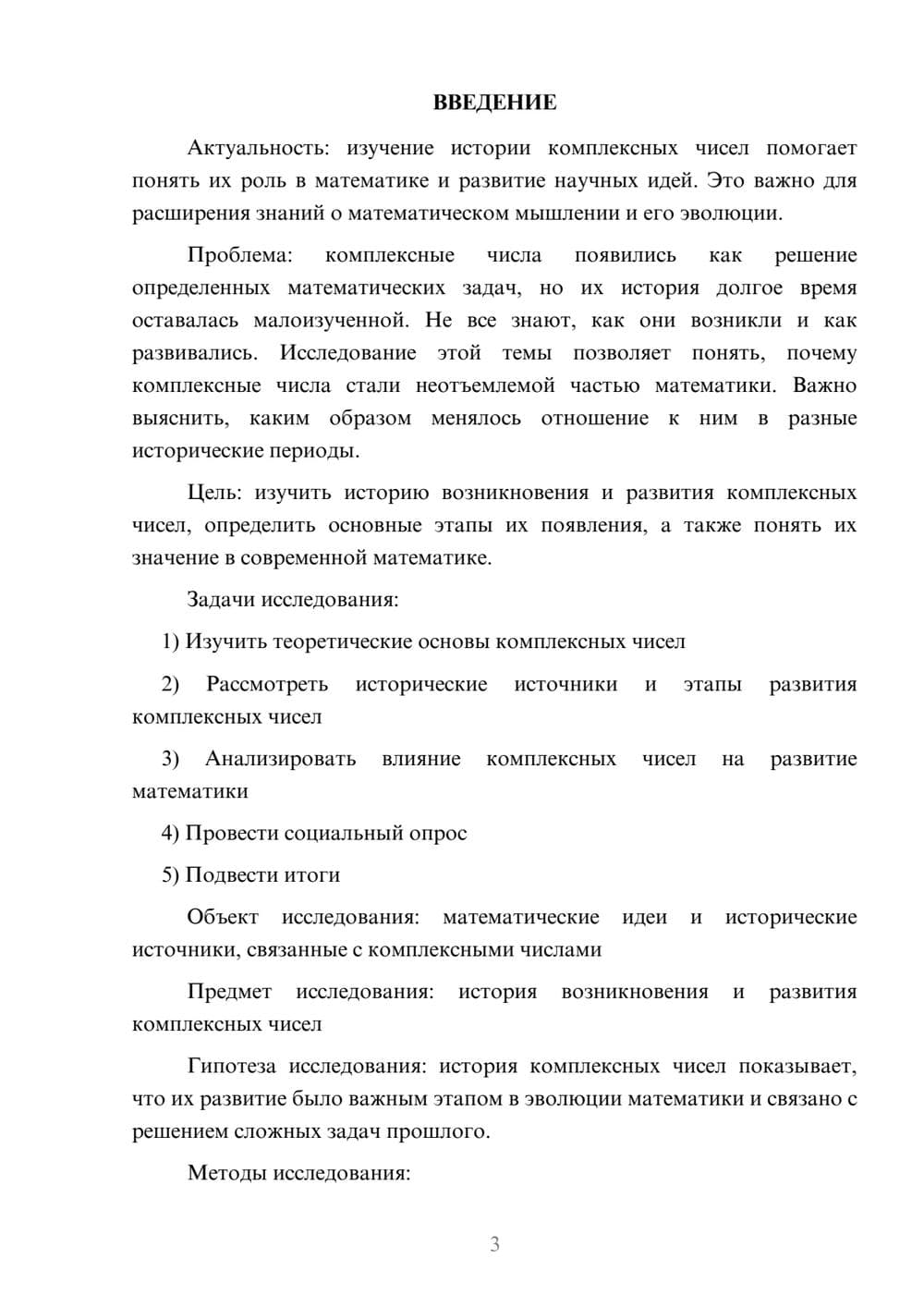 ВВЕДЕНИЕ

Актуальность: изучение истории комплексных чисел помогает понять их роль в математике и развитие научных идей. Это важно для расширения знаний о математическом мышлении и его эволюции.

Проблема: комплексные числа появились как решение определенных математических задач, но их история долгое время оставалась малоизученной. Не все знают, как они возникли и как развивались. Исследование этой темы позволяет понять, почему комплексные числа стали неотъемлемой частью математики. Важно выяснить, каким образом менялось отношение к ним в разные исторические периоды.

Цель: изучить историю возникновения и развития комплексных чисел, определить основные этапы их появления, а также понять их значение в современной математике.

Задачи исследования:

1) Изучить теоретические основы комплексных чисел

2) Рассмотреть исторические источники и этапы развития комплексных чисел

3) Анализировать влияние комплексных чисел на развитие математики

4) Провести социальный опрос

5) Подвести итоги

Объект исследования: математические идеи и исторические источники, связанные с комплексными числами

Предмет исследования: история возникновения и развития комплексных чисел

Гипотеза исследования: история комплексных чисел показывает, что их развитие было важным этапом в эволюции математики и связано с решением сложных задач прошлого.

Методы исследования:

3